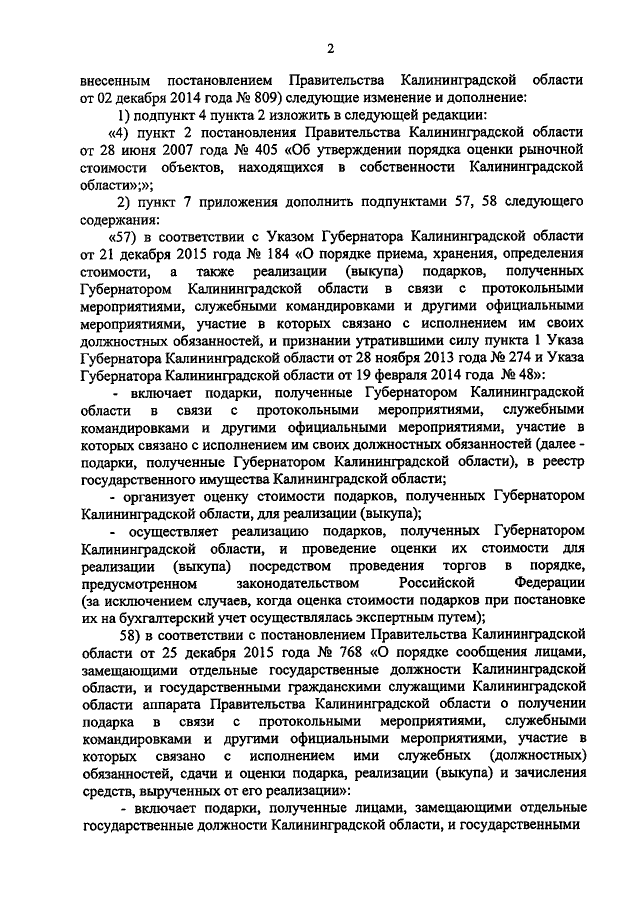 2

внесенным постановлением Правительства Калининградской области от 02 декабря 2014 года № 809) следующие изменение и дополнение:

1) подпункт 4 пункта 2 изложить в следующей редакции:

«4) пункт 2 постановления Правительства Калининградской области от 28 июня 2007 года № 405 «Об утверждении порядка оценки рыночной стоимости объектов, находящихся в собственности Калининградской области»;»;

2) пункт 7 приложения дополнить подпунктами 57, 58 следующего содержания:

«57) в соответствии с Указом Губернатора Калининградской области от 21 декабря 2015 года № 184 «О порядке приема, хранения, определения стоимости, а также реализации (выкупа) подарков, полученных Губернатором Калининградской области в связи с протокольными мероприятиями, служебными командировками и другими официальными мероприятиями, участие в которых связано с исполнением им своих должностных обязанностей, и признании утратившими силу пункта 1 Указа Губернатора Калининградской области от 28 ноября 2013 года № 274 и Указа Губернатора Калининградской области от 19 февраля 2014 года № 48»:

- включает подарки, полученные Губернатором Калининградской области в связи с протокольными мероприятиями, служебными командировками и другими официальными мероприятиями, участие в которых связано с исполнением им своих должностных обязанностей (далее - подарки, полученные Губернатором Калининградской области), в реестр государственного имущества Калининградской области;

- организует оценку стоимости подарков, полученных Губернатором Калининградской области, для реализации (выкупа);

- осуществляет реализацию подарков, полученных Губернатором Калининградской области, и проведение оценки их стоимости для реализации (выкупа) посредством проведения торгов в порядке, предусмотренном законодательством Российской Федерации (за исключением случаев, когда оценка стоимости подарков при постановке их на бухгалтерский учет осуществлялась экспертным путем);

58) в соответствии с постановлением Правительства Калининградской области от 25 декабря 2015 года № 768 «О порядке сообщения лицами, замещающими отдельные государственные должности Калининградской области, и государственными гражданскими служащими Калининградской области аппарата Правительства Калининградской области о получении подарка в связи с протокольными мероприятиями, служебными командировками и другими официальными мероприятиями, участие в которых связано с исполнением ими служебных (должностных) обязанностей, сдачи и оценки подарка, реализации (выкупа) и зачисления средств, вырученных от его реализации»:

- включает подарки, полученные лицами, замещающими отдельные государственные должности Калининградской области, и государственными